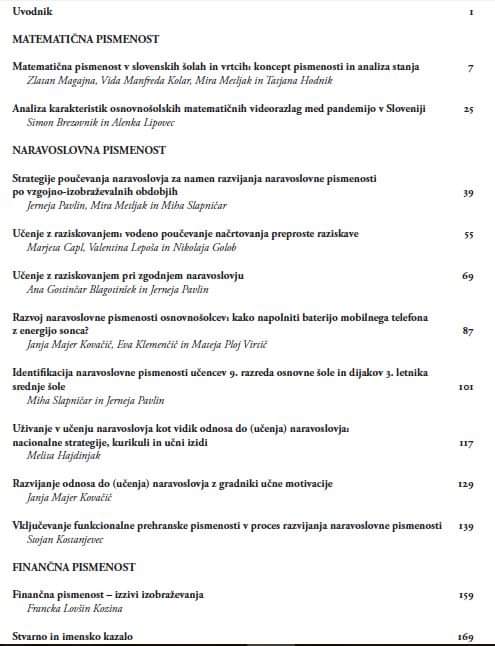 Uvodnik 1

MATEMATIČNA PISMENOST

Matematična pismenost v slovenskih šolah in vrtcih: koncept pismenosti in analiza stanja 7
Zlatan Magajna, Vida Manfreda Kolar, Mira Metljak in Tatjana Hodnik

Analiza karakteristik osnovnošolskih matematičnih videorazlag med pandemijo v Sloveniji 25
Simon Brezovnik in Alenka Lipovec

NARAVOSLOVNA PISMENOST

Strategije poučevanja naravoslovja za namen razvijanja naravoslovne pismenosti po vzgojno-izobraževalnih obdobjih 39
Jerneja Pavlin, Mira Metljak in Miha Slapničar

Učenje z raziskovanjem: vodeno poučevanje načrtovanja preproste raziskave 55
Marjeta Capl, Valentina Lepoša in Nikolaja Golob

Učenje z raziskovanjem pri zgodnjem naravoslovju 69
Ana Gostinčar Blagotinšek in Jerneja Pavlin

Razvoj naravoslovne pismenosti osnovnošolcev: kako napolniti baterijo mobilnega telefona z energijo sonca? 87
Janja Majer Kovačič, Eva Klemenčič in Mateja Ploj Virtič

Identifikacija naravoslovne pismenosti učencev 9. razreda osnovne šole in dijakov 3. letnika srednje šole 101
Miha Slapničar in Jerneja Pavlin

Uživanje v učenju naravoslovja kot vidik odnosa do (učenja) naravoslovja: nacionalne strategije, kurikuli in učni izidi 117
Melita Hajdinjak

Razvijanje odnosa do (učenja) naravoslovja z gradniki učne motivacije 129
Janja Majer Kovačič

Vključevanje funkcionalne prehranske pismenosti v proces razvijanja naravoslovne pismenosti 139
Stojan Kostanjevec

FINANČNA PISMENOST

Finančna pismenost – izzivi izobraževanja 159
Francka Lovšin Kozina

Stvarno in imensko kazalo 169